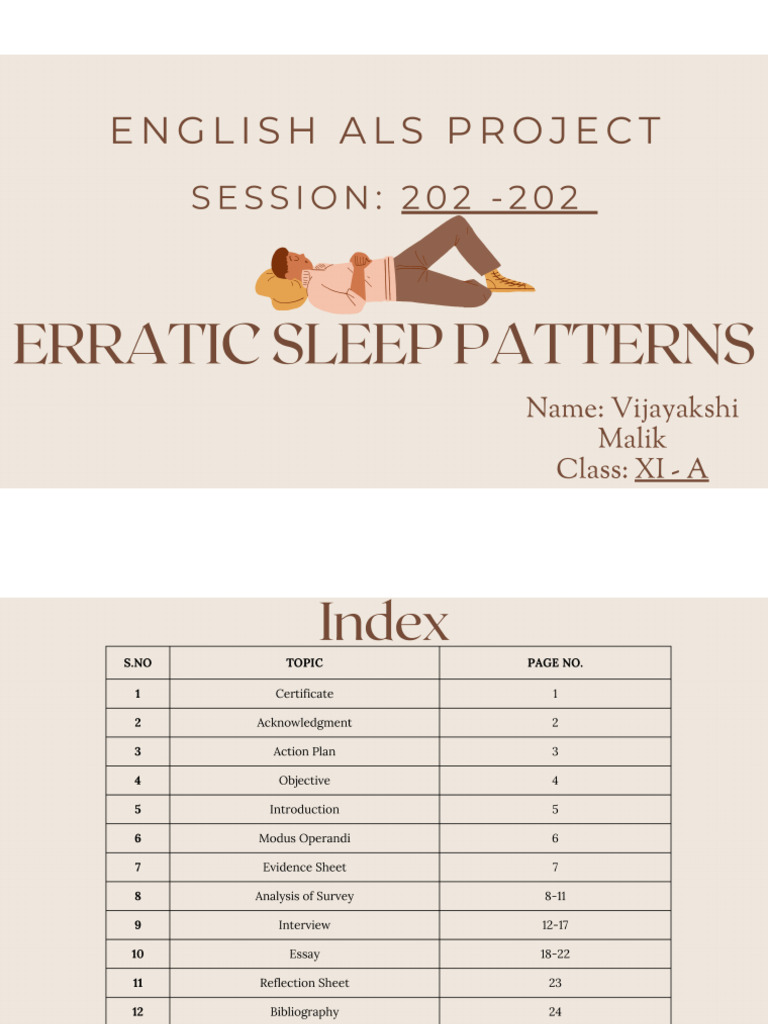 ENGLISH ALS PROJECT

SESSION: 202 -202

ERRATIC SLEEP PATTERNS

Name: Vijayakshi Malik
Class: XI - A

Index

| S.NO | TOPIC | PAGE NO. |
|---|---|---|
| 1 | Certificate | 1 |
| 2 | Acknowledgment | 2 |
| 3 | Action Plan | 3 |
| 4 | Objective | 4 |
| 5 | Introduction | 5 |
| 6 | Modus Operandi | 6 |
| 7 | Evidence Sheet | 7 |
| 8 | Analysis of Survey | 8-11 |
| 9 | Interview | 12-17 |
| 10 | Essay | 18-22 |
| 11 | Reflection Sheet | 23 |
| 12 | Bibliography | 24 |